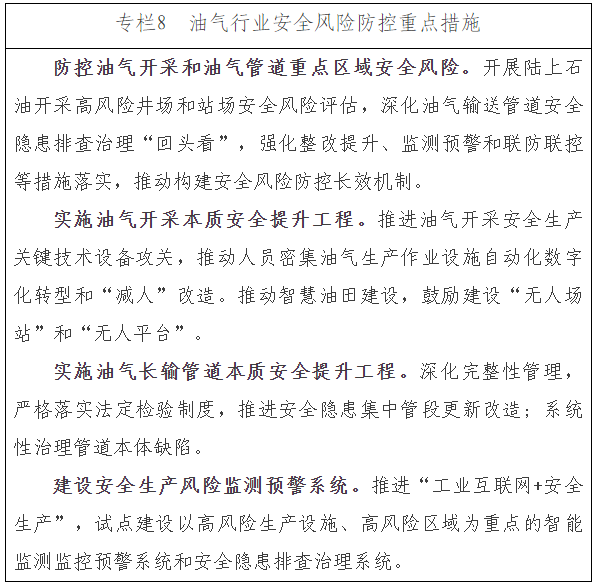 专栏8　油气行业安全风险防控重点措施

防控油气开采和油气管道重点区域安全风险。开展陆上石油开采高风险井场和站场安全风险评估，深化油气输送管道安全隐患排查治理“回头看”，强化整改提升、监测预警和联防联控等措施落实，推动构建安全风险防控长效机制。

实施油气开采本质安全提升工程。推进油气开采安全生产关键技术设备攻关，推动人员密集油气生产作业设施自动化数字化转型和“减人”改造。推动智慧油田建设，鼓励建设“无人场站”和“无人平台”。

实施油气长输管道本质安全提升工程。深化完整性管理，严格落实法定检验制度，推进安全隐患集中管段更新改造；系统性治理管道本体缺陷。

建设安全生产风险监测预警系统。推进“工业互联网+安全生产”，试点建设以高风险生产设施、高风险区域为重点的智能监测监控预警系统和安全隐患排查治理系统。